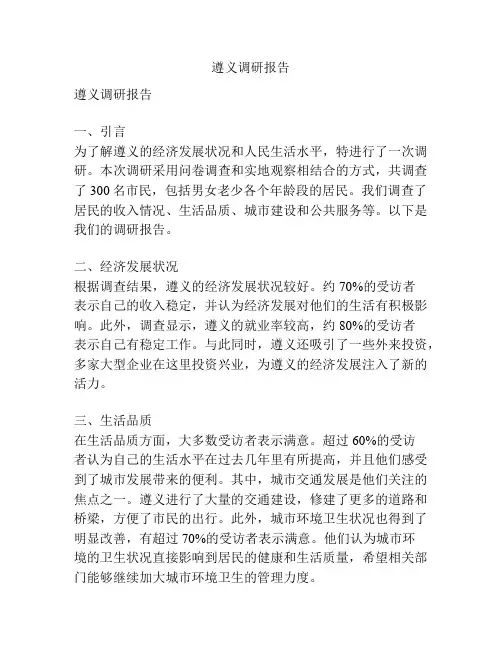 遵义调研报告

遵义调研报告

一、引言
为了解遵义的经济发展状况和人民生活水平，特进行了一次调研。本次调研采用问卷调查和实地观察相结合的方式，共调查了 300 名市民，包括男女老少各个年龄段的居民。我们调查了居民的收入情况、生活品质、城市建设和公共服务等。以下是我们的调研报告。

二、经济发展状况
根据调查结果，遵义的经济发展状况较好。约 70%的受访者表示自己的收入稳定，并认为经济发展对他们的生活有积极影响。此外，调查显示，遵义的就业率较高，约 80%的受访者表示自己有稳定工作。与此同时，遵义还吸引了一些外来投资，多家大型企业在这里投资兴业，为遵义的经济发展注入了新的活力。

三、生活品质
在生活品质方面，大多数受访者表示满意。超过 60%的受访者认为自己的生活水平在过去几年里有所提高，并且他们感受到了城市发展带来的便利。其中，城市交通发展是他们关注的焦点之一。遵义进行了大量的交通建设，修建了更多的道路和桥梁，方便了市民的出行。此外，城市环境卫生状况也得到了明显改善，有超过 70%的受访者表示满意。他们认为城市环境的卫生状况直接影响到居民的健康和生活质量，希望相关部门能够继续加大城市环境卫生的管理力度。